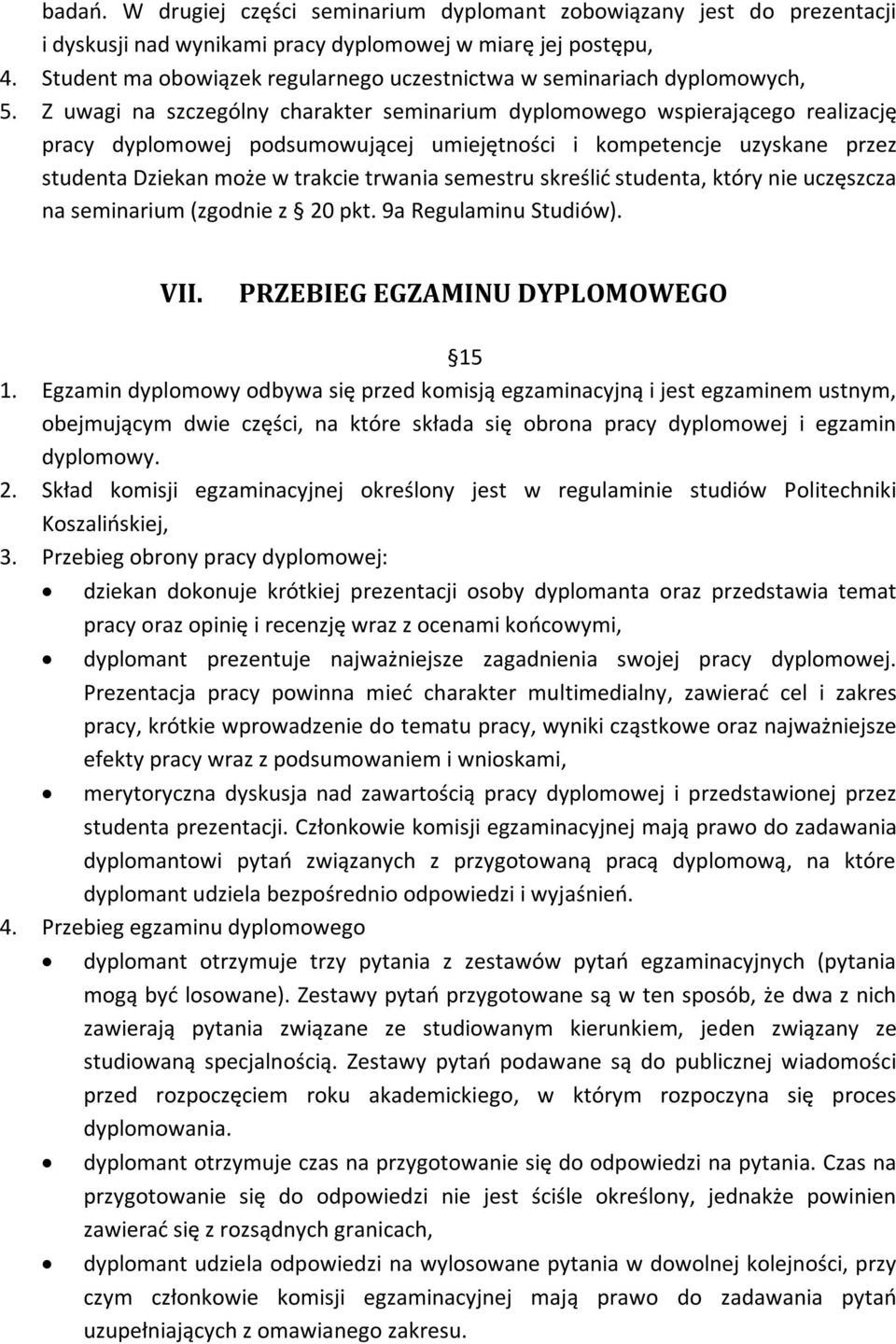 badań. W drugiej części seminarium dyplomant zobowiązany jest do prezentacji i dyskusji nad wynikami pracy dyplomowej w miarę jej postępu,
4. Student ma obowiązek regularnego uczestnictwa w seminariach dyplomowych,
5. Z uwagi na szczególny charakter seminarium dyplomowego wspierającego realizację pracy dyplomowej podsumowującej umiejętności i kompetencje uzyskane przez studenta Dziekan może w trakcie trwania semestru skreślić studenta, który nie uczęszcza na seminarium (zgodnie z 20 pkt. 9a Regulaminu Studiów).

VII. PRZEBIEG EGZAMINU DYPLOMOWEGO

15
1. Egzamin dyplomowy odbywa się przed komisją egzaminacyjną i jest egzaminem ustnym, obejmującym dwie części, na które składa się obrona pracy dyplomowej i egzamin dyplomowy.
2. Skład komisji egzaminacyjnej określony jest w regulaminie studiów Politechniki Koszalińskiej,
3. Przebieg obrony pracy dyplomowej:
• dziekan dokonuje krótkiej prezentacji osoby dyplomanta oraz przedstawia temat pracy oraz opinię i recenzję wraz z ocenami końcowymi,
• dyplomant prezentuje najważniejsze zagadnienia swojej pracy dyplomowej. Prezentacja pracy powinna mieć charakter multimedialny, zawierać cel i zakres pracy, krótkie wprowadzenie do tematu pracy, wyniki cząstkowe oraz najważniejsze efekty pracy wraz z podsumowaniem i wnioskami,
• merytoryczna dyskusja nad zawartością pracy dyplomowej i przedstawionej przez studenta prezentacji. Członkowie komisji egzaminacyjnej mają prawo do zadawania dyplomantowi pytań związanych z przygotowaną pracą dyplomową, na które dyplomant udziela bezpośrednio odpowiedzi i wyjaśnień.
4. Przebieg egzaminu dyplomowego
• dyplomant otrzymuje trzy pytania z zestawów pytań egzaminacyjnych (pytania mogą być losowane). Zestawy pytań przygotowane są w ten sposób, że dwa z nich zawierają pytania związane ze studiowanym kierunkiem, jeden związany ze studiowaną specjalnością. Zestawy pytań podawane są do publicznej wiadomości przed rozpoczęciem roku akademickiego, w którym rozpoczyna się proces dyplomowania.
• dyplomant otrzymuje czas na przygotowanie się do odpowiedzi na pytania. Czas na przygotowanie się do odpowiedzi nie jest ściśle określony, jednakże powinien zawierać się z rozsądnych granicach,
• dyplomant udziela odpowiedzi na wylosowane pytania w dowolnej kolejności, przy czym członkowie komisji egzaminacyjnej mają prawo do zadawania pytań uzupełniających z omawianego zakresu.